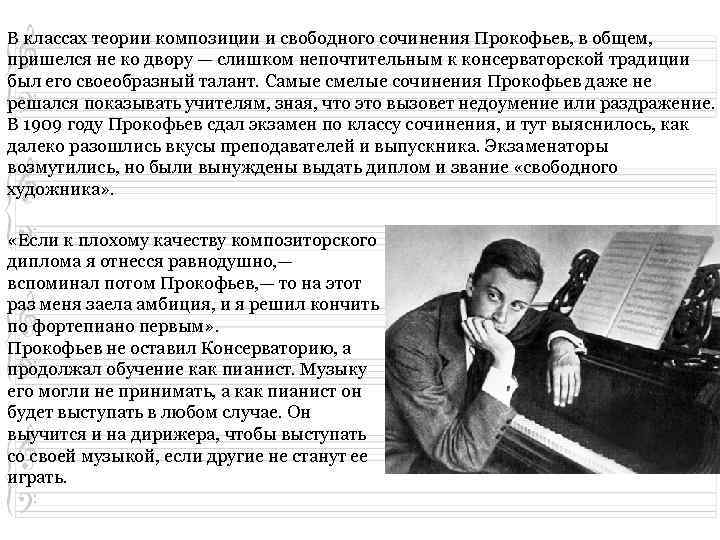 В классах теории композиции и свободного сочинения Прокофьев, в общем, пришелся не ко двору — слишком непочтительным к консерваторской традиции был его своеобразный талант. Самые смелые сочинения Прокофьев даже не решался показывать учителям, зная, что это вызовет недоумение или раздражение. В 1909 году Прокофьев сдал экзамен по классу сочинения, и тут выяснилось, как далеко разошлись вкусы преподавателей и выпускника. Экзаменаторы возмутились, но были вынуждены выдать диплом и звание «свободного художника».

«Если к плохому качеству композиторского диплома я отнесся равнодушно,— вспоминал потом Прокофьев,— то на этот раз меня заела амбиция, и я решил кончить по фортепиано первым».
Прокофьев не оставил Консерваторию, а продолжал обучение как пианист. Музыку его могли не принимать, а как пианист он будет выступать в любом случае. Он выучится и на дирижера, чтобы выступать со своей музыкой, если другие не станут ее играть.